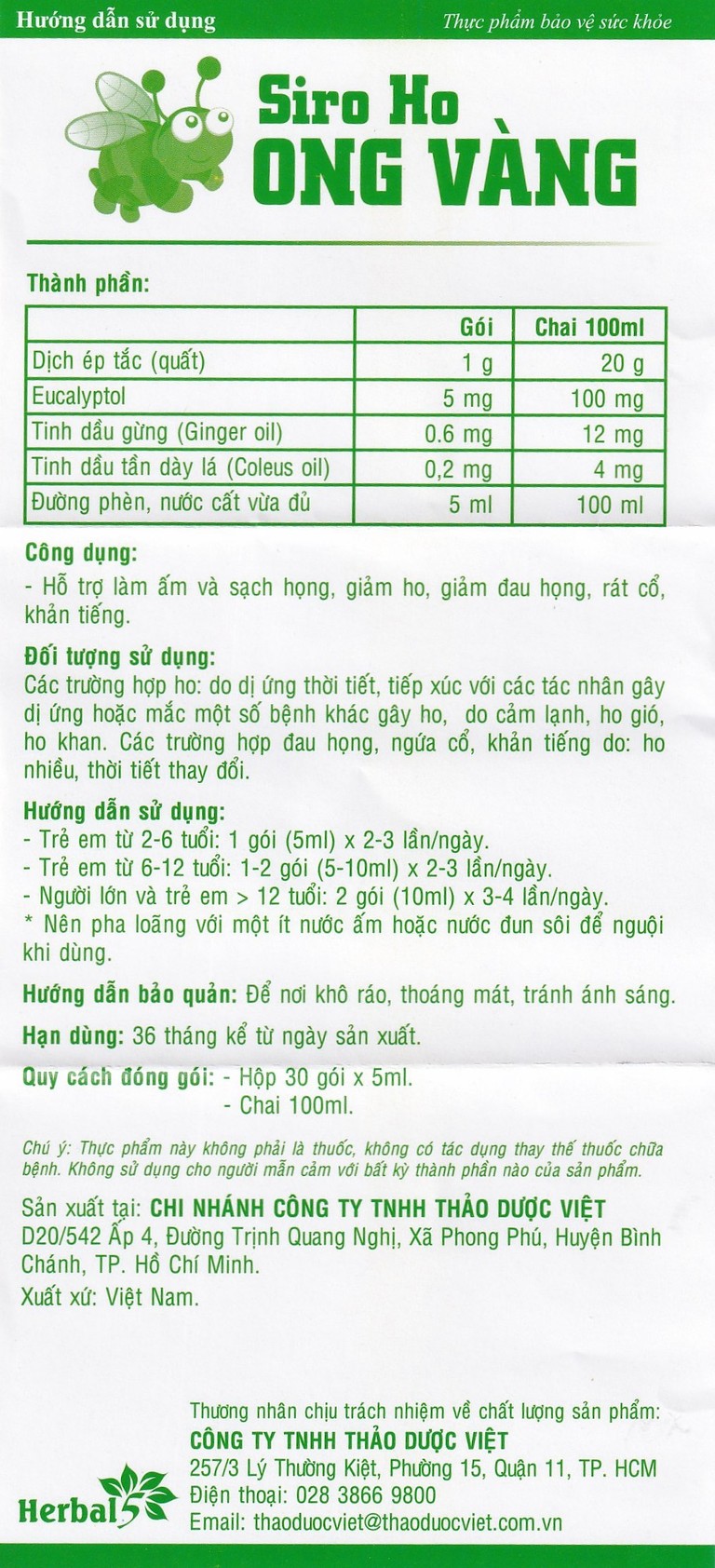 Hướng dẫn sử dụng

Thực phẩm bảo vệ sức khỏe

Siro Ho
ONG VÀNG

Thành phần:

| | Gói | Chai 100ml |
|---|---|---|
| Dịch ép tắc (quất) | 1 g | 20 g |
| Eucalyptol | 5 mg | 100 mg |
| Tinh dầu gừng (Ginger oil) | 0.6 mg | 12 mg |
| Tinh dầu tần dày lá (Coleus oil) | 0,2 mg | 4 mg |
| Đường phèn, nước cất vừa đủ | 5 ml | 100 ml |

Công dụng:
- Hỗ trợ làm ấm và sạch họng, giảm ho, giảm đau họng, rát cổ, khản tiếng.

Đối tượng sử dụng:
Các trường hợp ho: do dị ứng thời tiết, tiếp xúc với các tác nhân gây dị ứng hoặc mắc một số bệnh khác gây ho, do cảm lạnh, ho gió, ho khan. Các trường hợp đau họng, ngứa cổ, khản tiếng do: ho nhiều, thời tiết thay đổi.

Hướng dẫn sử dụng:
- Trẻ em từ 2-6 tuổi: 1 gói (5ml) x 2-3 lần/ngày.
- Trẻ em từ 6-12 tuổi: 1-2 gói (5-10ml) x 2-3 lần/ngày.
- Người lớn và trẻ em > 12 tuổi: 2 gói (10ml) x 3-4 lần/ngày.
* Nên pha loãng với một ít nước ấm hoặc nước đun sôi để nguội khi dùng.

Hướng dẫn bảo quản: Để nơi khô ráo, thoáng mát, tránh ánh sáng.

Hạn dùng: 36 tháng kể từ ngày sản xuất.

Quy cách đóng gói: - Hộp 30 gói x 5ml.
- Chai 100ml.

Chú ý: Thực phẩm này không phải là thuốc, không có tác dụng thay thế thuốc chữa bệnh. Không sử dụng cho người mẫn cảm với bất kỳ thành phần nào của sản phẩm.

Sản xuất tại: CHI NHÁNH CÔNG TY TNHH THẢO DƯỢC VIỆT
D20/542 Ấp 4, Đường Trịnh Quang Nghị, Xã Phong Phú, Huyện Bình Chánh, TP. Hồ Chí Minh.
Xuất xứ: Việt Nam.

Thương nhân chịu trách nhiệm về chất lượng sản phẩm:
CÔNG TY TNHH THẢO DƯỢC VIỆT
257/3 Lý Thường Kiệt, Phường 15, Quận 11, TP. HCM
Điện thoại: 028 3866 9800
Email: thaoduocviet@thaoduocviet.com.vn

Herbal5